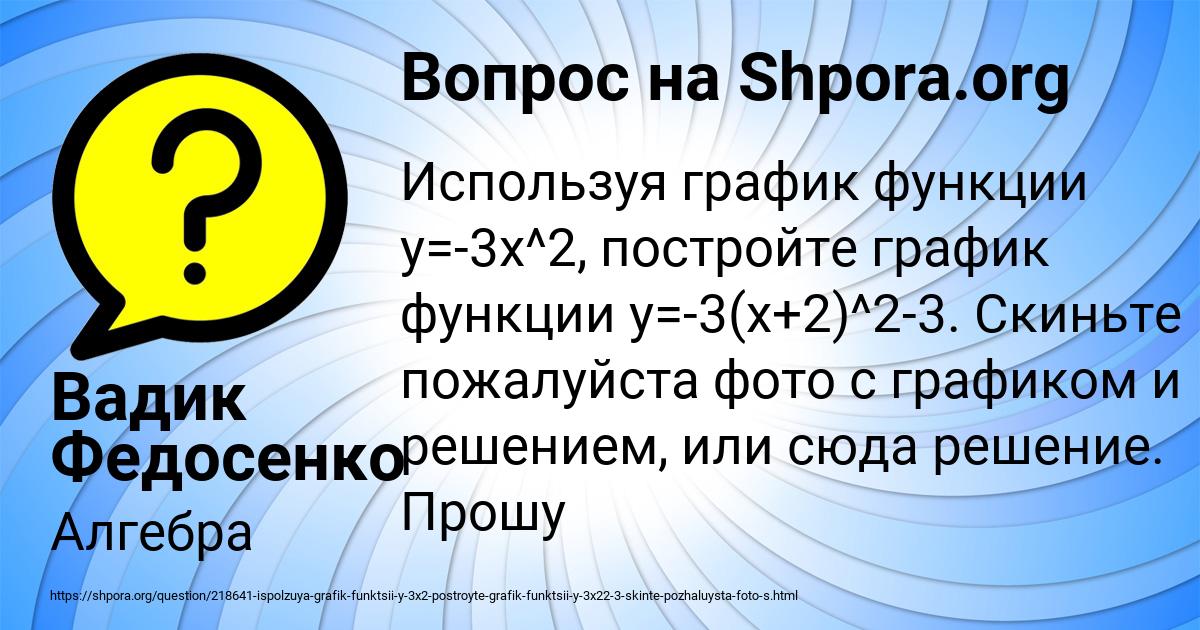 Вопрос на Shpora.org

Используя график функции y=-3x^2, постройте график функции y=-3(x+2)^2-3. Скиньте пожалуйста фото с графиком и решением, или сюда решение. Прошу

Вадик Федосенко

Алгебра

https://shpora.org/question/218641-ispolzuya-grafik-funktsii-y-3x2-postroyte-grafik-funktsii-y-3x22-3-skinte-pozhaluysta-foto-s.html